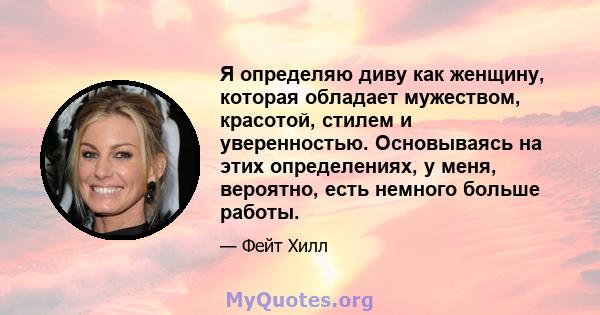 Я определяю диву как женщину, которая обладает мужеством, красотой, стилем и уверенностью. Основываясь на этих определениях, у меня, вероятно, есть немного больше работы.

— Фейт Хилл

MyQuotes.org